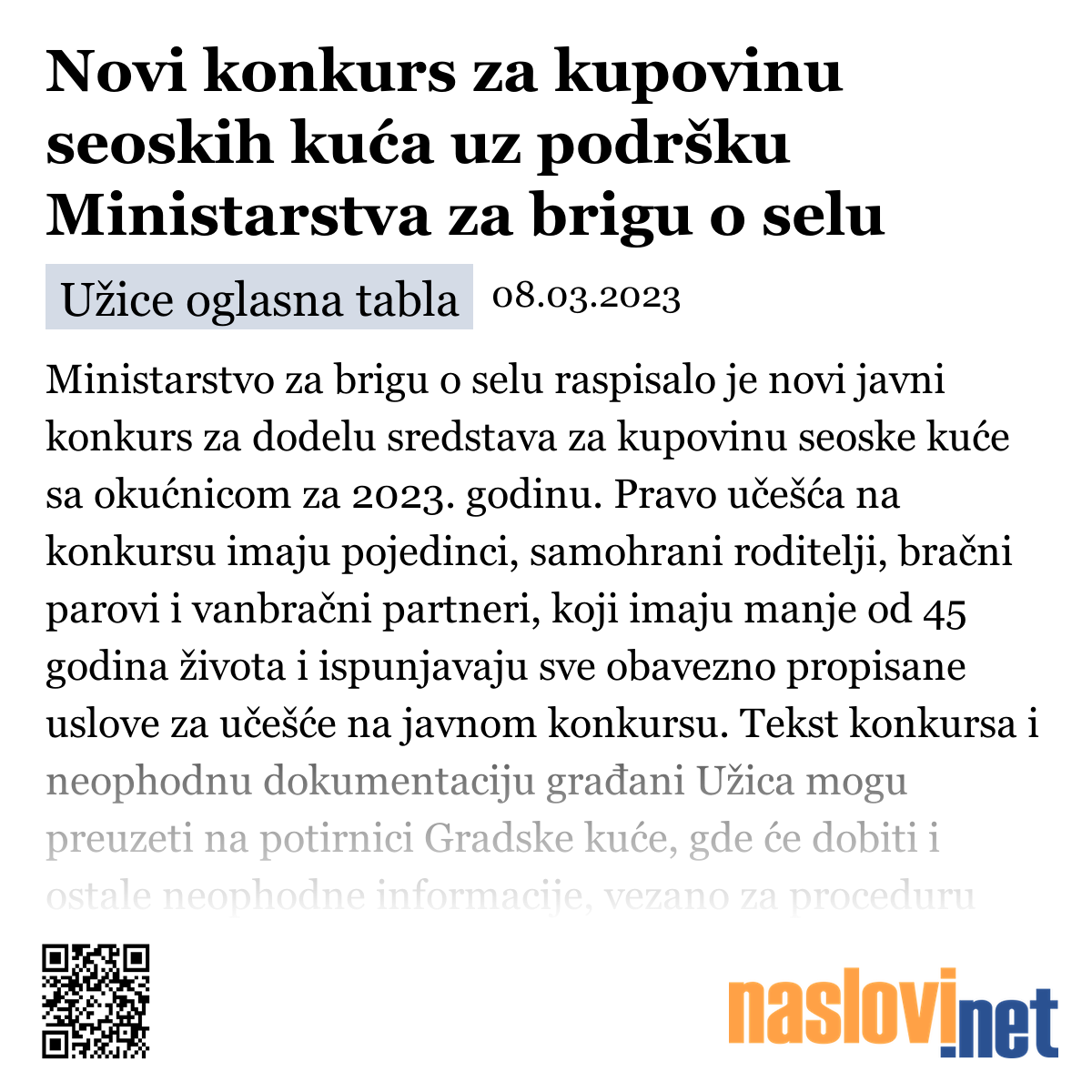 Novi konkurs za kupovinu seoskih kuća uz podršku Ministarstva za brigu o selu

Užice oglasna tabla 08.03.2023

Ministarstvo za brigu o selu raspisalo je novi javni konkurs za dodelu sredstava za kupovinu seoske kuće sa okućnicom za 2023. godinu. Pravo učešća na konkursu imaju pojedinci, samohrani roditelji, bračni parovi i vanbračni partneri, koji imaju manje od 45 godina života i ispunjavaju sve obavezno propisane uslove za učešće na javnom konkursu. Tekst konkursa i neophodnu dokumentaciju građani Užica mogu preuzeti na potirnici Gradske kuće, gde će dobiti i ostale neophodne informacije, vezano za proceduru

naslovi.net